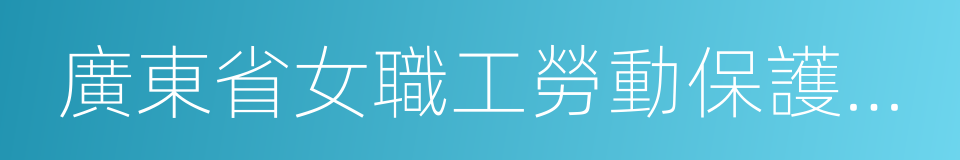 廣東省女職工勞動保護...